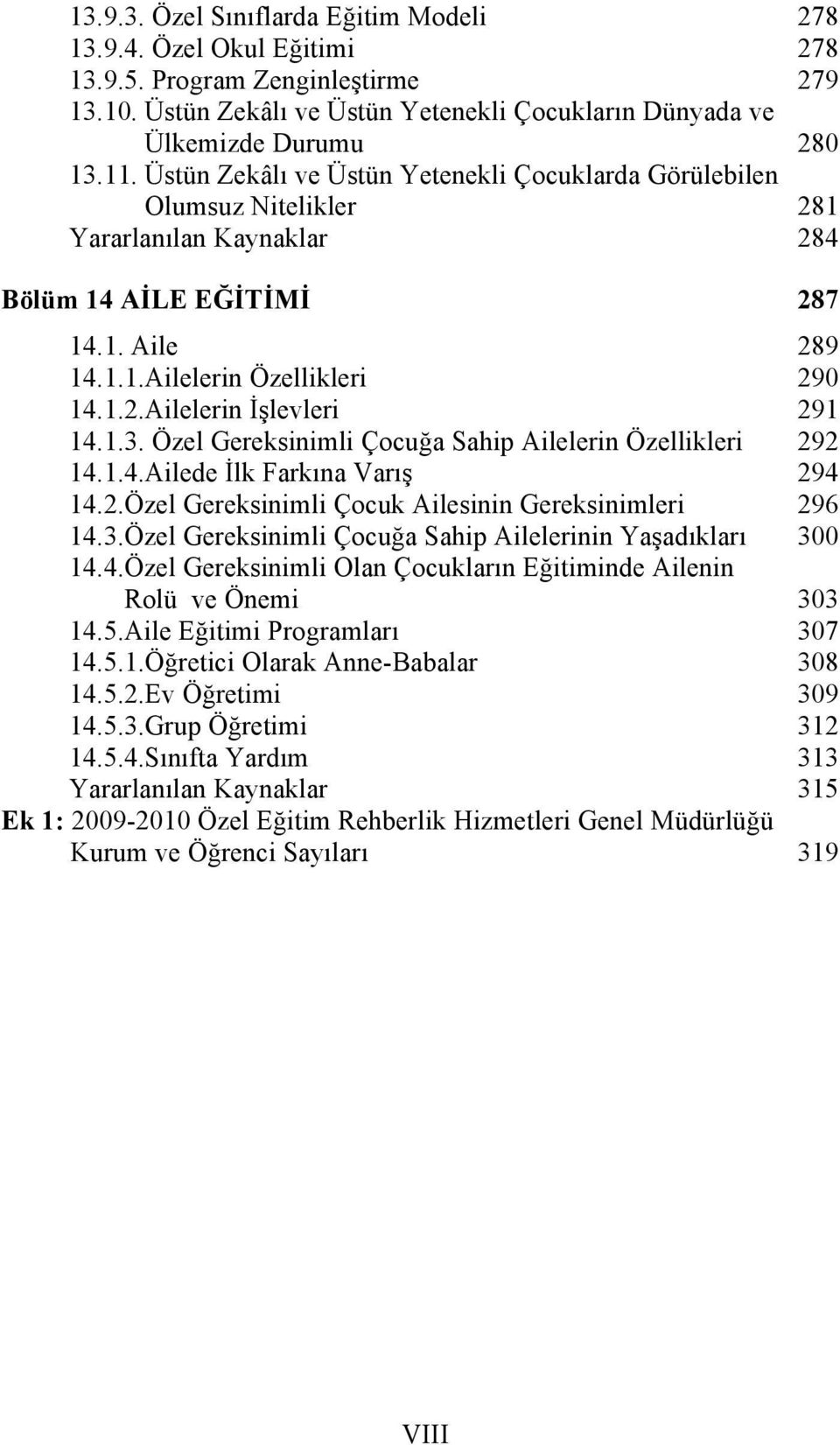 13.9.3. Özel Sınıflarda Eğitim Modeli 278
13.9.4. Özel Okul Eğitimi 278
13.9.5. Program Zenginleştirme 279
13.10. Üstün Zekâlı ve Üstün Yetenekli Çocukların Dünyada ve Ülkemizde Durumu 280
13.11. Üstün Zekâlı ve Üstün Yetenekli Çocuklarda Görülebilen Olumsuz Nitelikler 281
Yararlanılan Kaynaklar 284

Bölüm 14 AİLE EĞİTİMİ 287

14.1. Aile 289
14.1.1.Ailelerin Özellikleri 290
14.1.2.Ailelerin İşlevleri 291
14.1.3. Özel Gereksinimli Çocuğa Sahip Ailelerin Özellikleri 292
14.1.4.Ailede İlk Farkına Varış 294
14.2.Özel Gereksinimli Çocuk Ailesinin Gereksinimleri 296
14.3.Özel Gereksinimli Çocuğa Sahip Ailelerinin Yaşadıkları 300
14.4.Özel Gereksinimli Olan Çocukların Eğitiminde Ailenin Rolü ve Önemi 303
14.5.Aile Eğitimi Programları 307
14.5.1.Öğretici Olarak Anne-Babalar 308
14.5.2.Ev Öğretimi 309
14.5.3.Grup Öğretimi 312
14.5.4.Sınıfta Yardım 313
Yararlanılan Kaynaklar 315
Ek 1: 2009-2010 Özel Eğitim Rehberlik Hizmetleri Genel Müdürlüğü Kurum ve Öğrenci Sayıları 319

VIII